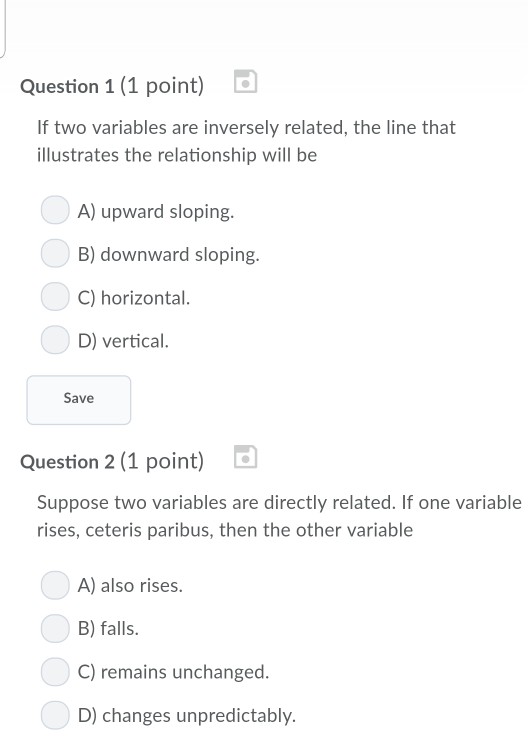 Question 1 (1 point)

If two variables are inversely related, the line that illustrates the relationship will be

A) upward sloping.

B) downward sloping.

C) horizontal.

D) vertical.

Save

Question 2 (1 point)

Suppose two variables are directly related. If one variable rises, ceteris paribus, then the other variable

A) also rises.

B) falls.

C) remains unchanged.

D) changes unpredictably.